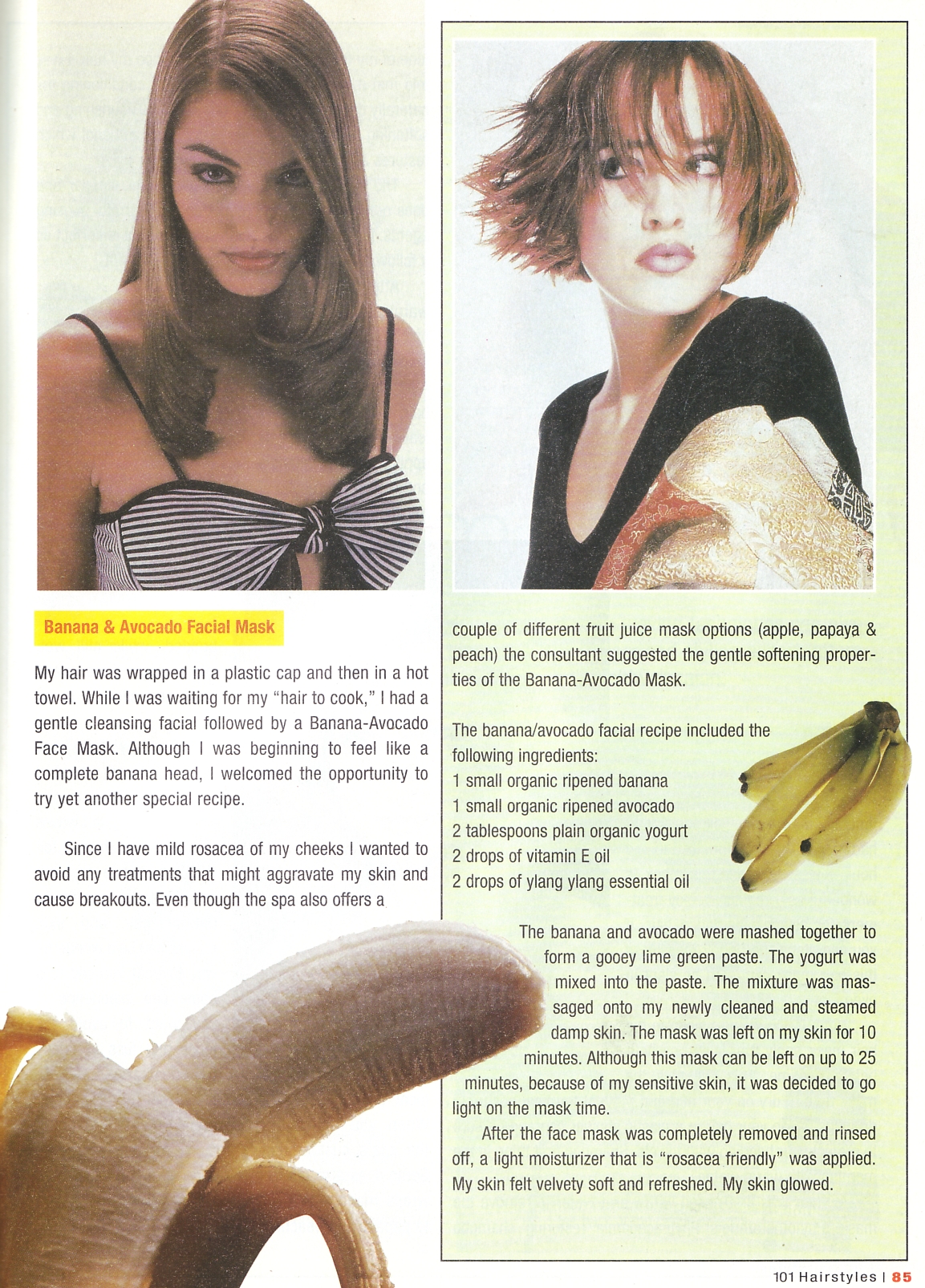 Banana & Avocado Facial Mask

My hair was wrapped in a plastic cap and then in a hot towel. While I was waiting for my "hair to cook," I had a gentle cleansing facial followed by a Banana-Avocado Face Mask. Although I was beginning to feel like a complete banana head, I welcomed the opportunity to try yet another special recipe.

Since I have mild rosacea of my cheeks I wanted to avoid any treatments that might aggravate my skin and cause breakouts. Even though the spa also offers a couple of different fruit juice mask options (apple, papaya & peach) the consultant suggested the gentle softening properties of the Banana-Avocado Mask.

The banana/avocado facial recipe included the following ingredients:
1 small organic ripened banana
1 small organic ripened avocado
2 tablespoons plain organic yogurt
2 drops of vitamin E oil
2 drops of ylang ylang essential oil

The banana and avocado were mashed together to form a gooey lime green paste. The yogurt was mixed into the paste. The mixture was massaged onto my newly cleaned and steamed damp skin. The mask was left on my skin for 10 minutes. Although this mask can be left on up to 25 minutes, because of my sensitive skin, it was decided to go light on the mask time.

After the face mask was completely removed and rinsed off, a light moisturizer that is "rosacea friendly" was applied. My skin felt velvety soft and refreshed. My skin glowed.

101 Hairstyles | 85